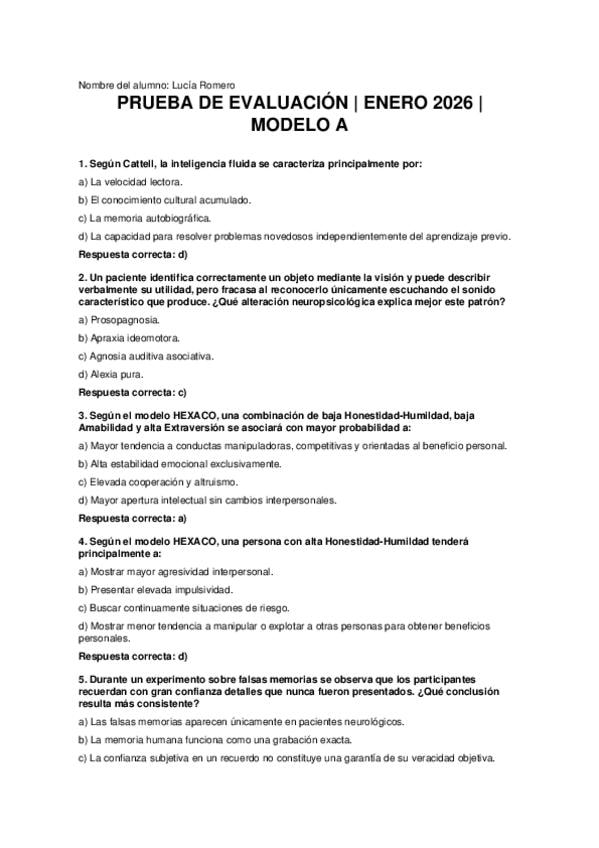 Nombre del alumno: Lucía Romero

PRUEBA DE EVALUACIÓN | ENERO 2026 | MODELO A

1. Según Cattell, la inteligencia fluida se caracteriza principalmente por:

a) La velocidad lectora.

b) El conocimiento cultural acumulado.

c) La memoria autobiográfica.

d) La capacidad para resolver problemas novedosos independientemente del aprendizaje previo.

Respuesta correcta: d)

2. Un paciente identifica correctamente un objeto mediante la visión y puede describir verbalmente su utilidad, pero fracasa al reconocerlo únicamente escuchando el sonido característico que produce. ¿Qué alteración neuropsicológica explica mejor este patrón?

a) Prosopagnosia.

b) Apraxia ideomotora.

c) Agnosia auditiva asociativa.

d) Alexia pura.

Respuesta correcta: c)

3. Según el modelo HEXACO, una combinación de baja Honestidad-Humildad, baja Amabilidad y alta Extraversión se asociará con mayor probabilidad a:

a) Mayor tendencia a conductas manipuladoras, competitivas y orientadas al beneficio personal.

b) Alta estabilidad emocional exclusivamente.

c) Elevada cooperación y altruismo.

d) Mayor apertura intelectual sin cambios interpersonales.

Respuesta correcta: a)

4. Según el modelo HEXACO, una persona con alta Honestidad-Humildad tenderá principalmente a:

a) Mostrar mayor agresividad interpersonal.

b) Presentar elevada impulsividad.

c) Buscar continuamente situaciones de riesgo.

d) Mostrar menor tendencia a manipular o explotar a otras personas para obtener beneficios personales.

Respuesta correcta: d)

5. Durante un experimento sobre falsas memorias se observa que los participantes recuerdan con gran confianza detalles que nunca fueron presentados. ¿Qué conclusión resulta más consistente?

a) Las falsas memorias aparecen únicamente en pacientes neurológicos.

b) La memoria humana funciona como una grabación exacta.

c) La confianza subjetiva en un recuerdo no constituye una garantía de su veracidad objetiva.